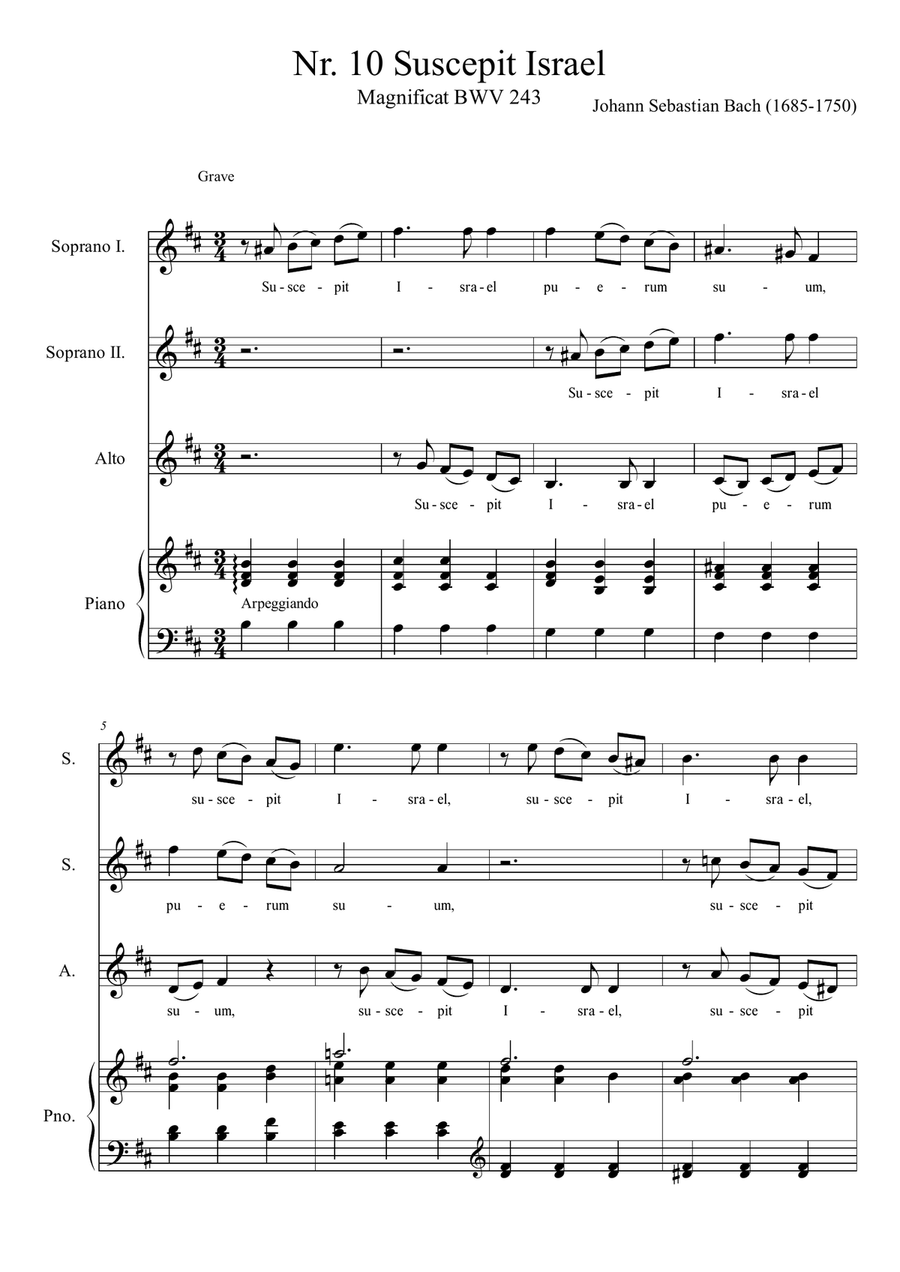 Nr. 10 Suscepit Israel

Magnificat BWV 243

Johann Sebastian Bach (1685-1750)

Grave

Soprano I.

Su - sce - pit I - sra - el pu - e - rum su - um,

Soprano II.

Su - sce - pit I - sra - el

Alto

Su - sce - pit I - sra - el pu - e - rum

Piano

Arpeggiando

5

S.

su - sce - pit I - sra - el, su - sce - pit I - sra - el,

S.

pu - e - rum su - um, su - sce - pit

A.

su - um, su - sce - pit I - sra - el, su - sce - pit

Pno.